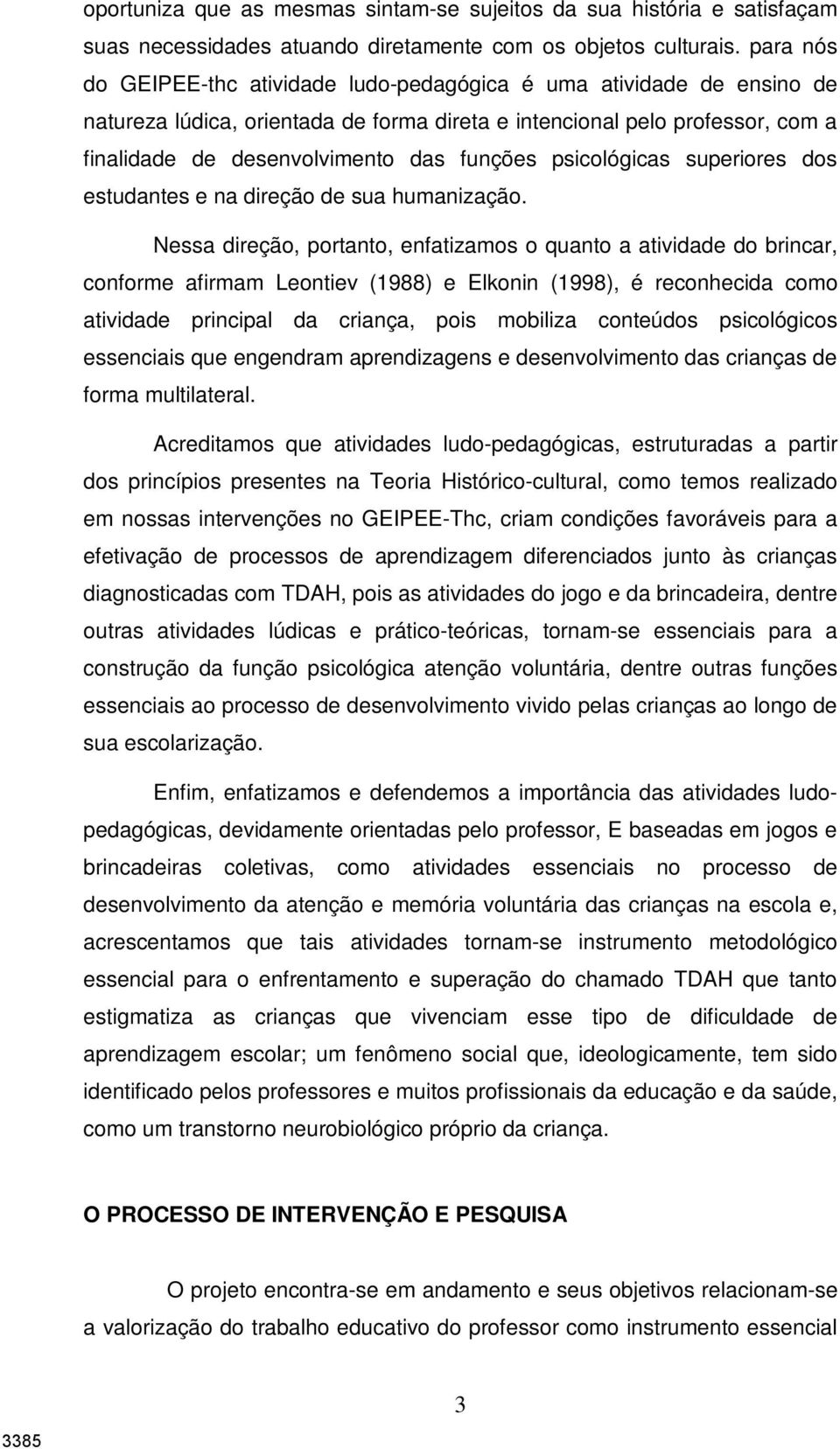 oportuniza que as mesmas sintam-se sujeitos da sua história e satisfaçam suas necessidades atuando diretamente com os objetos culturais. para nós do GEIPEE-thc atividade ludo-pedagógica é uma atividade de ensino de natureza lúdica, orientada de forma direta e intencional pelo professor, com a finalidade de desenvolvimento das funções psicológicas superiores dos estudantes e na direção de sua humanização.

Nessa direção, portanto, enfatizamos o quanto a atividade do brincar, conforme afirmam Leontiev (1988) e Elkonin (1998), é reconhecida como atividade principal da criança, pois mobiliza conteúdos psicológicos essenciais que engendram aprendizagens e desenvolvimento das crianças de forma multilateral.

Acreditamos que atividades ludo-pedagógicas, estruturadas a partir dos princípios presentes na Teoria Histórico-cultural, como temos realizado em nossas intervenções no GEIPEE-Thc, criam condições favoráveis para a efetivação de processos de aprendizagem diferenciados junto às crianças diagnosticadas com TDAH, pois as atividades do jogo e da brincadeira, dentre outras atividades lúdicas e prático-teóricas, tornam-se essenciais para a construção da função psicológica atenção voluntária, dentre outras funções essenciais ao processo de desenvolvimento vivido pelas crianças ao longo de sua escolarização.

Enfim, enfatizamos e defendemos a importância das atividades ludo-pedagógicas, devidamente orientadas pelo professor, E baseadas em jogos e brincadeiras coletivas, como atividades essenciais no processo de desenvolvimento da atenção e memória voluntária das crianças na escola e, acrescentamos que tais atividades tornam-se instrumento metodológico essencial para o enfrentamento e superação do chamado TDAH que tanto estigmatiza as crianças que vivenciam esse tipo de dificuldade de aprendizagem escolar; um fenômeno social que, ideologicamente, tem sido identificado pelos professores e muitos profissionais da educação e da saúde, como um transtorno neurobiológico próprio da criança.

O PROCESSO DE INTERVENÇÃO E PESQUISA

O projeto encontra-se em andamento e seus objetivos relacionam-se a valorização do trabalho educativo do professor como instrumento essencial

3

3385